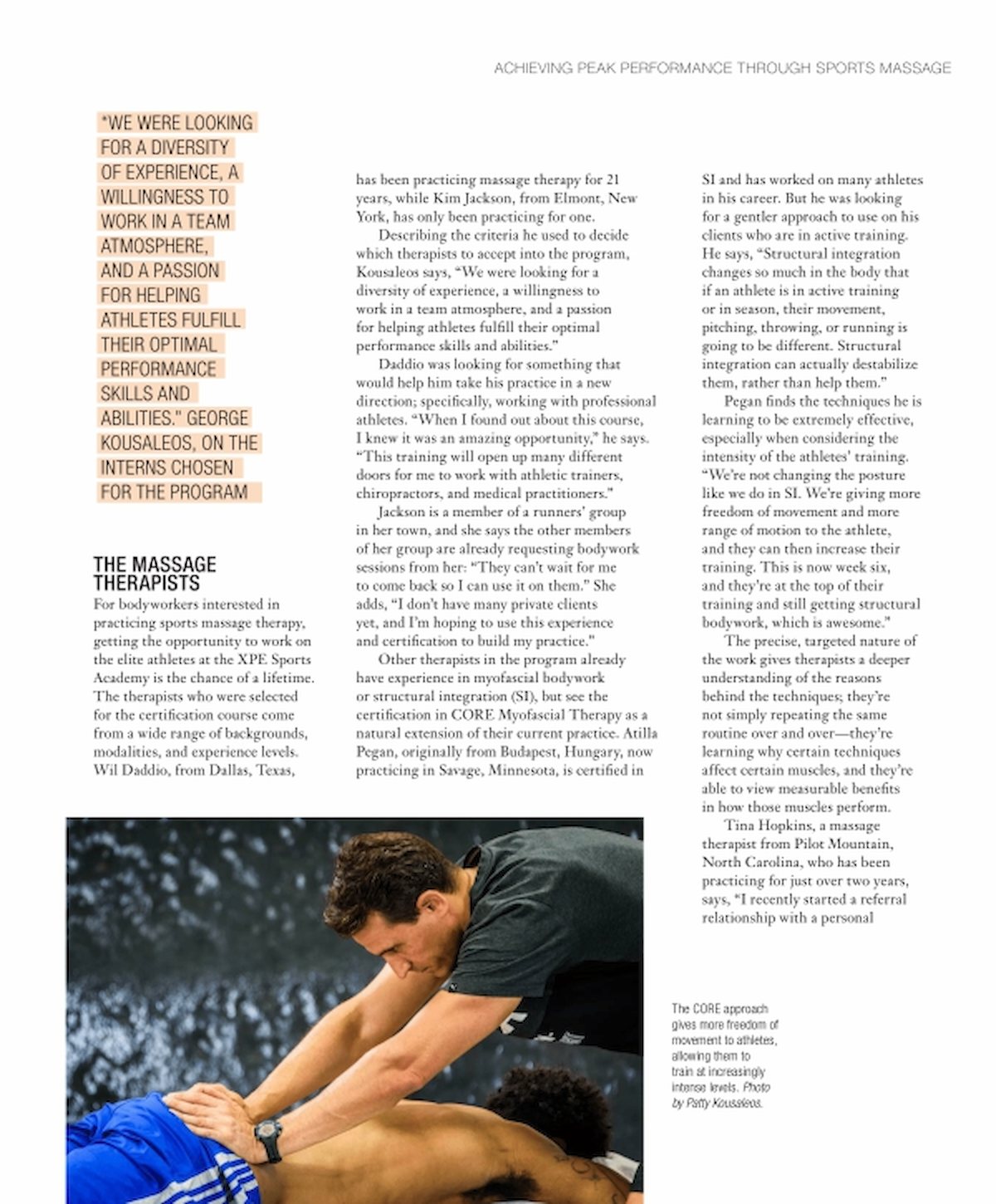 ACHIEVING PEAK PERFORMANCE THROUGH SPORTS MASSAGE

"WE WERE LOOKING FOR A DIVERSITY OF EXPERIENCE, A WILLINGNESS TO WORK IN A TEAM ATMOSPHERE, AND A PASSION FOR HELPING ATHLETES FULFILL THEIR OPTIMAL PERFORMANCE SKILLS AND ABILITIES." GEORGE KOUSALEOS, ON THE INTERNS CHOSEN FOR THE PROGRAM

THE MASSAGE THERAPISTS

For bodyworkers interested in practicing sports massage therapy, getting the opportunity to work on the elite athletes at the XPE Sports Academy is the chance of a lifetime. The therapists who were selected for the certification course come from a wide range of backgrounds, modalities, and experience levels. Wil Daddio, from Dallas, Texas, has been practicing massage therapy for 21 years, while Kim Jackson, from Elmont, New York, has only been practicing for one.

Describing the criteria he used to decide which therapists to accept into the program, Kousaleos says, "We were looking for a diversity of experience, a willingness to work in a team atmosphere, and a passion for helping athletes fulfill their optimal performance skills and abilities."

Daddio was looking for something that would help him take his practice in a new direction; specifically, working with professional athletes. "When I found out about this course, I knew it was an amazing opportunity," he says. "This training will open up many different doors for me to work with athletic trainers, chiropractors, and medical practitioners."

Jackson is a member of a runners' group in her town, and she says the other members of her group are already requesting bodywork sessions from her: "They can't wait for me to come back so I can use it on them." She adds, "I don't have many private clients yet, and I'm hoping to use this experience and certification to build my practice."

Other therapists in the program already have experience in myofascial bodywork or structural integration (SI), but see the certification in CORE Myofascial Therapy as a natural extension of their current practice. Atilla Pegan, originally from Budapest, Hungary, now practicing in Savage, Minnesota, is certified in SI and has worked on many athletes in his career. But he was looking for a gentler approach to use on his clients who are in active training. He says, "Structural integration changes so much in the body that if an athlete is in active training or in season, their movement, pitching, throwing, or running is going to be different. Structural integration can actually destabilize them, rather than help them."

Pegan finds the techniques he is learning to be extremely effective, especially when considering the intensity of the athletes' training. "We're not changing the posture like we do in SI. We're giving more freedom of movement and more range of motion to the athlete, and they can then increase their training. This is now week six, and they're at the top of their training and still getting structural bodywork, which is awesome."

The precise, targeted nature of the work gives therapists a deeper understanding of the reasons behind the techniques; they're not simply repeating the same routine over and over—they're learning why certain techniques affect certain muscles, and they're able to view measurable benefits in how those muscles perform.

Tina Hopkins, a massage therapist from Pilot Mountain, North Carolina, who has been practicing for just over two years, says, "I recently started a referral relationship with a personal

The CORE approach gives more freedom of movement to athletes, allowing them to train at increasingly intense levels. Photo by Patty Kousaleos.